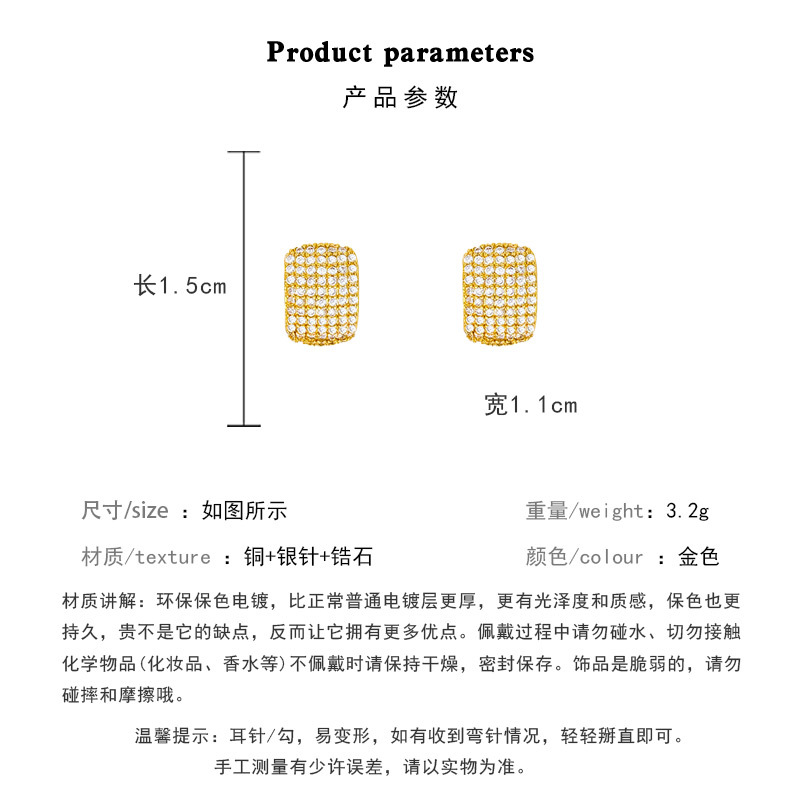 Product parameters

产品参数

长1.5cm

宽1.1cm

尺寸/size ：如图所示

重量/weight：3.2g

材质/texture ：铜+银针+锆石

颜色/colour ：金色

材质讲解：环保保色电镀，比正常普通电镀层更厚，更有光泽度和质感，保色也更持久，贵不是它的缺点，反而让它拥有更多优点。佩戴过程中请勿碰水、切勿接触化学物品(化妆品、香水等)不佩戴时请保持干燥，密封保存。饰品是脆弱的，请勿碰摔和摩擦哦。

温馨提示：耳针/勾，易变形，如有收到弯针情况，轻轻掰直即可。
手工测量有少许误差，请以实物为准。